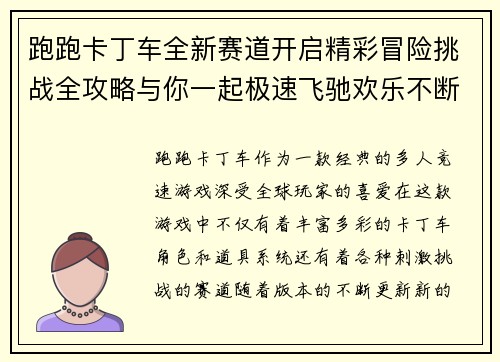 跑跑卡丁车全新赛道开启精彩冒险挑战全攻略与你一起极速飞驰欢乐不断

跑跑卡丁车作为一款经典的多人竞速游戏深受全球玩家的喜爱在这款游戏中不仅有着丰富多彩的卡丁车角色和道具系统还有着各种刺激挑战的赛道随着版本的不断更新新的